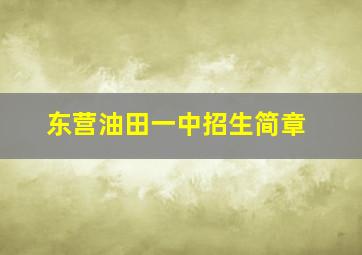 东营油田一中招生简章